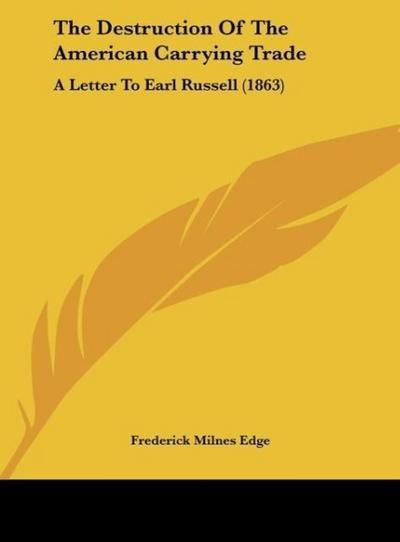 The Destruction Of The American Carrying Trade

A Letter To Earl Russell (1863)

Frederick Milnes Edge